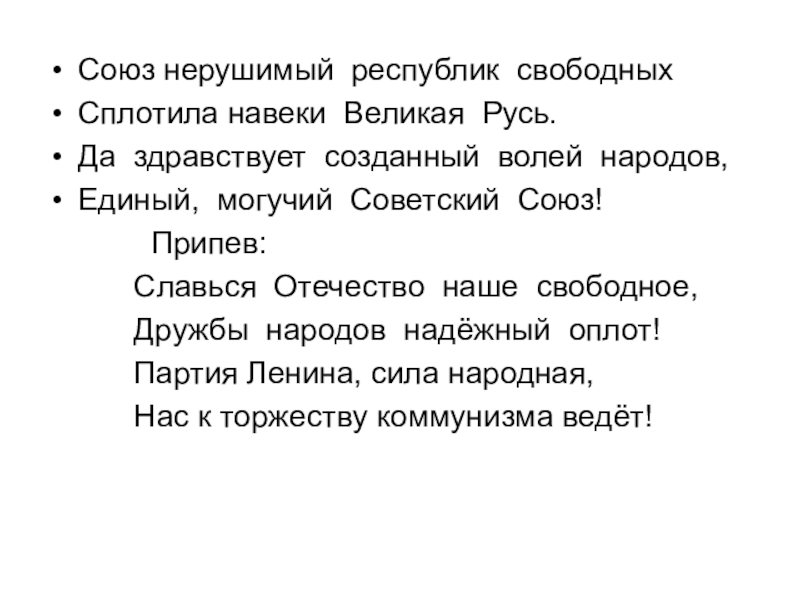 • Союз нерушимый республик свободных
• Сплотила навеки Великая Русь.
• Да здравствует созданный волей народов,
• Единый, могучий Советский Союз!

Припев:

Славься Отечество наше свободное,
Дружбы народов надёжный оплот!
Партия Ленина, сила народная,
Нас к торжеству коммунизма ведёт!